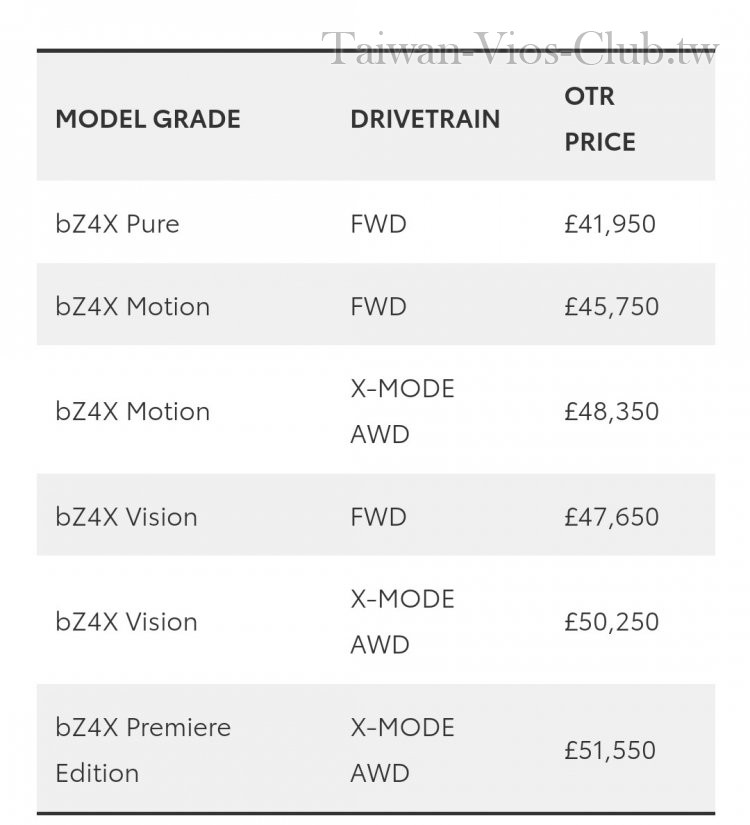 Taiwan-Vios-Club.tw

| MODEL GRADE | DRIVETRAIN | OTR PRICE |
|---|---|---|
| bZ4X Pure | FWD | £41,950 |
| bZ4X Motion | FWD | £45,750 |
| bZ4X Motion | X-MODE AWD | £48,350 |
| bZ4X Vision | FWD | £47,650 |
| bZ4X Vision | X-MODE AWD | £50,250 |
| bZ4X Premiere Edition | X-MODE AWD | £51,550 |